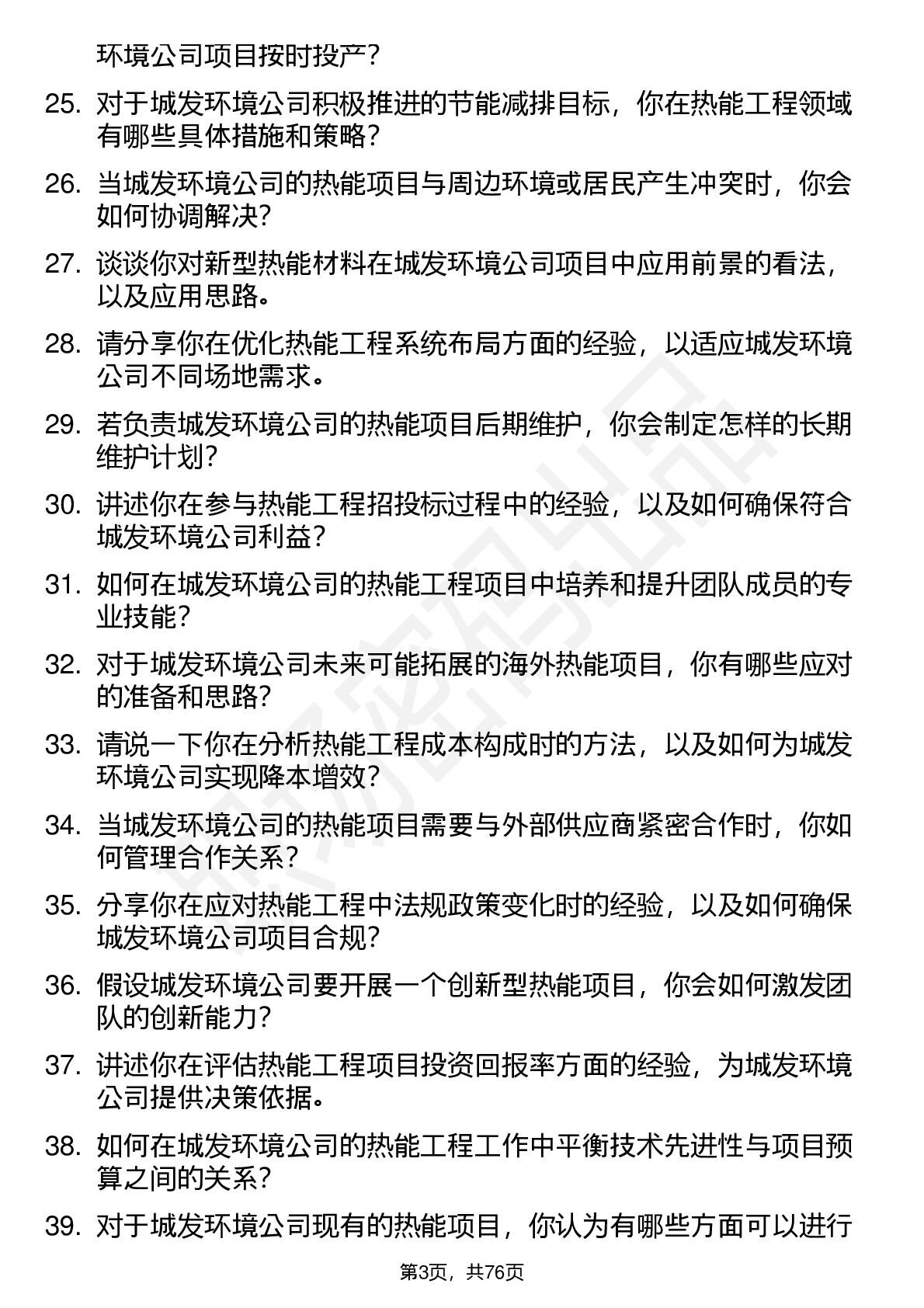 环境公司项目按时投产？

25. 对于城发环境公司积极推进的节能减排目标，你在热能工程领域有哪些具体措施和策略？

26. 当城发环境公司的热能项目与周边环境或居民产生冲突时，你会如何协调解决？

27. 谈谈你对新型热能材料在城发环境公司项目中应用前景的看法，以及应用思路。

28. 请分享你在优化热能工程系统布局方面的经验，以适应城发环境公司不同场地需求。

29. 若负责城发环境公司的热能项目后期维护，你会制定怎样的长期维护计划？

30. 讲述你在参与热能工程招投标过程中的经验，以及如何确保符合城发环境公司利益？

31. 如何在城发环境公司的热能工程项目中培养和提升团队成员的专业技能？

32. 对于城发环境公司未来可能拓展的海外热能项目，你有哪些应对的准备和思路？

33. 请说一下你在分析热能工程成本构成时的方法，以及如何为城发环境公司实现降本增效？

34. 当城发环境公司的热能项目需要与外部供应商紧密合作时，你如何管理合作关系？

35. 分享你在应对热能工程中法规政策变化时的经验，以及如何确保城发环境公司项目合规？

36. 假设城发环境公司要开展一个创新型热能项目，你会如何激发团队的创新能力？

37. 讲述你在评估热能工程项目投资回报率方面的经验，为城发环境公司提供决策依据。

38. 如何在城发环境公司的热能工程工作中平衡技术先进性与项目预算之间的关系？

39. 对于城发环境公司现有的热能项目，你认为有哪些方面可以进行

第3页，共76页